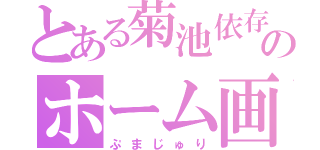 とある菊池依存の
ホーム画
ぷまじゅり